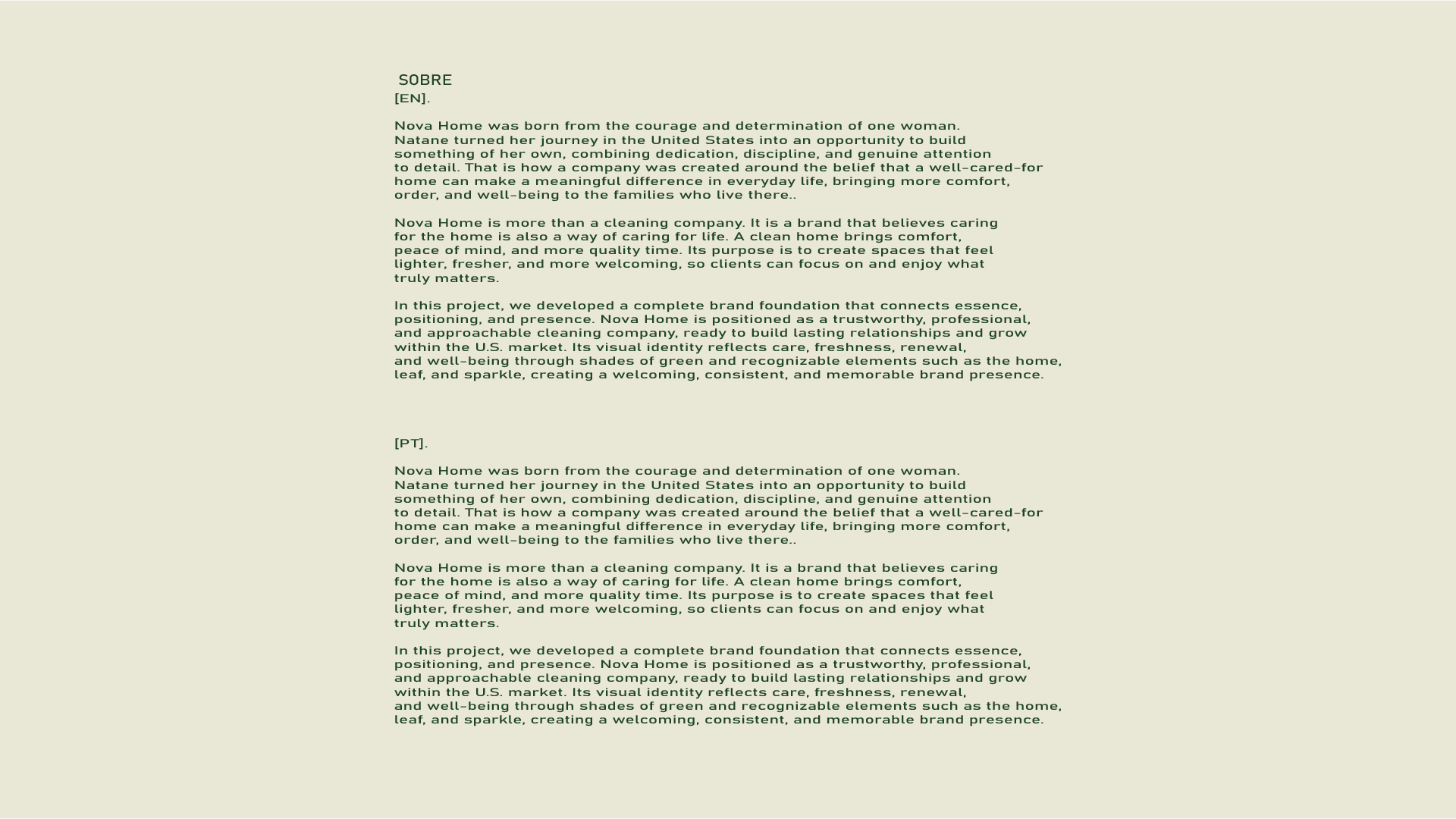 SOBRE
[EN].

Nova Home was born from the courage and determination of one woman. Natane turned her journey in the United States into an opportunity to build something of her own, combining dedication, discipline, and genuine attention to detail. That is how a company was created around the belief that a well-cared-for home can make a meaningful difference in everyday life, bringing more comfort, order, and well-being to the families who live there..

Nova Home is more than a cleaning company. It is a brand that believes caring for the home is also a way of caring for life. A clean home brings comfort, peace of mind, and more quality time. Its purpose is to create spaces that feel lighter, fresher, and more welcoming, so clients can focus on and enjoy what truly matters.

In this project, we developed a complete brand foundation that connects essence, positioning, and presence. Nova Home is positioned as a trustworthy, professional, and approachable cleaning company, ready to build lasting relationships and grow within the U.S. market. Its visual identity reflects care, freshness, renewal, and well-being through shades of green and recognizable elements such as the home, leaf, and sparkle, creating a welcoming, consistent, and memorable brand presence.

[PT].

Nova Home was born from the courage and determination of one woman. Natane turned her journey in the United States into an opportunity to build something of her own, combining dedication, discipline, and genuine attention to detail. That is how a company was created around the belief that a well-cared-for home can make a meaningful difference in everyday life, bringing more comfort, order, and well-being to the families who live there..

Nova Home is more than a cleaning company. It is a brand that believes caring for the home is also a way of caring for life. A clean home brings comfort, peace of mind, and more quality time. Its purpose is to create spaces that feel lighter, fresher, and more welcoming, so clients can focus on and enjoy what truly matters.

In this project, we developed a complete brand foundation that connects essence, positioning, and presence. Nova Home is positioned as a trustworthy, professional, and approachable cleaning company, ready to build lasting relationships and grow within the U.S. market. Its visual identity reflects care, freshness, renewal, and well-being through shades of green and recognizable elements such as the home, leaf, and sparkle, creating a welcoming, consistent, and memorable brand presence.